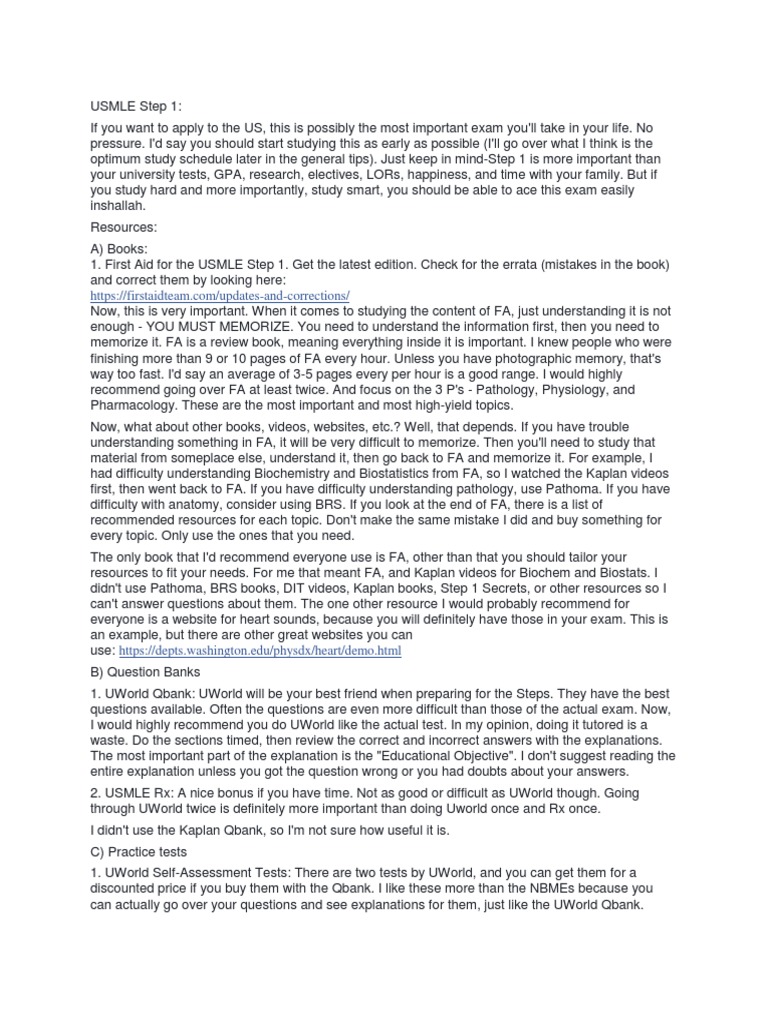 USMLE Step 1:

If you want to apply to the US, this is possibly the most important exam you'll take in your life. No pressure. I'd say you should start studying this as early as possible (I'll go over what I think is the optimum study schedule later in the general tips). Just keep in mind-Step 1 is more important than your university tests, GPA, research, electives, LORs, happiness, and time with your family. But if you study hard and more importantly, study smart, you should be able to ace this exam easily inshallah.

Resources:

A) Books:
1. First Aid for the USMLE Step 1. Get the latest edition. Check for the errata (mistakes in the book) and correct them by looking here:
https://firstaidteam.com/updates-and-corrections/
Now, this is very important. When it comes to studying the content of FA, just understanding it is not enough - YOU MUST MEMORIZE. You need to understand the information first, then you need to memorize it. FA is a review book, meaning everything inside it is important. I knew people who were finishing more than 9 or 10 pages of FA every hour. Unless you have photographic memory, that's way too fast. I'd say an average of 3-5 pages every per hour is a good range. I would highly recommend going over FA at least twice. And focus on the 3 P's - Pathology, Physiology, and Pharmacology. These are the most important and most high-yield topics.

Now, what about other books, videos, websites, etc.? Well, that depends. If you have trouble understanding something in FA, it will be very difficult to memorize. Then you'll need to study that material from someplace else, understand it, then go back to FA and memorize it. For example, I had difficulty understanding Biochemistry and Biostatistics from FA, so I watched the Kaplan videos first, then went back to FA. If you have difficulty understanding pathology, use Pathoma. If you have difficulty with anatomy, consider using BRS. If you look at the end of FA, there is a list of recommended resources for each topic. Don't make the same mistake I did and buy something for every topic. Only use the ones that you need.

The only book that I'd recommend everyone use is FA, other than that you should tailor your resources to fit your needs. For me that meant FA, and Kaplan videos for Biochem and Biostats. I didn't use Pathoma, BRS books, DIT videos, Kaplan books, Step 1 Secrets, or other resources so I can't answer questions about them. The one other resource I would probably recommend for everyone is a website for heart sounds, because you will definitely have those in your exam. This is an example, but there are other great websites you can use: https://depts.washington.edu/physdx/heart/demo.html

B) Question Banks

1. UWorld Qbank: UWorld will be your best friend when preparing for the Steps. They have the best questions available. Often the questions are even more difficult than those of the actual exam. Now, I would highly recommend you do UWorld like the actual test. In my opinion, doing it tutored is a waste. Do the sections timed, then review the correct and incorrect answers with the explanations. The most important part of the explanation is the "Educational Objective". I don't suggest reading the entire explanation unless you got the question wrong or you had doubts about your answers.

2. USMLE Rx: A nice bonus if you have time. Not as good or difficult as UWorld though. Going through UWorld twice is definitely more important than doing Uworld once and Rx once.

I didn't use the Kaplan Qbank, so I'm not sure how useful it is.

C) Practice tests

1. UWorld Self-Assessment Tests: There are two tests by UWorld, and you can get them for a discounted price if you buy them with the Qbank. I like these more than the NBMEs because you can actually go over your questions and see explanations for them, just like the UWorld Qbank.